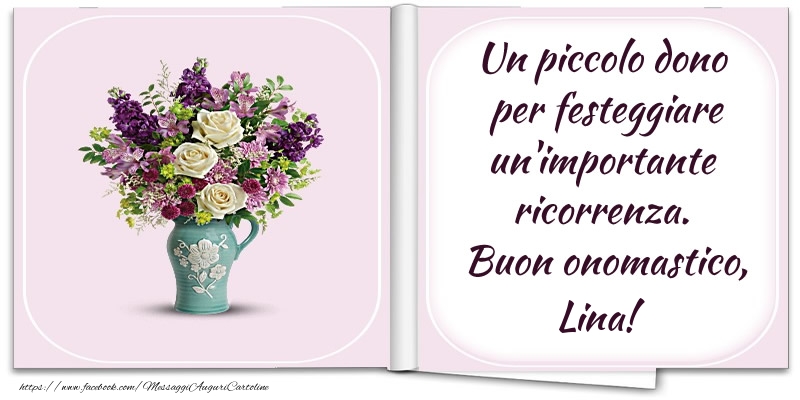 Un piccolo dono per festeggiare un'importante ricorrenza. Buon onomastico, Lina!

https://www.facebook.com/MessaggiAuguriCartoline